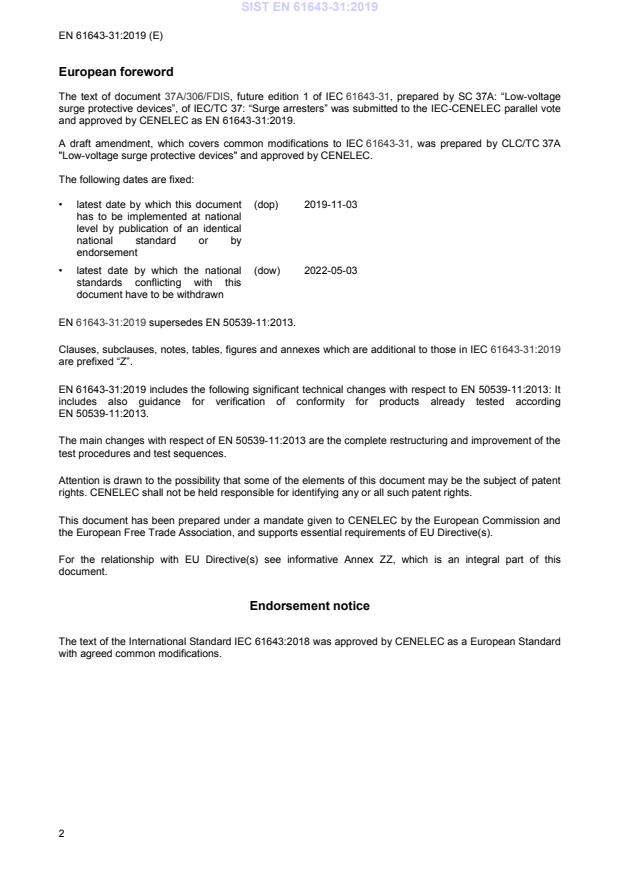 SIST EN 61643-31:2019

EN 61643-31:2019 (E)

European foreword

The text of document 37A/306/FDIS, future edition 1 of IEC 61643-31, prepared by SC 37A: "Low-voltage surge protective devices", of IEC/TC 37: "Surge arresters" was submitted to the IEC-CENELEC parallel vote and approved by CENELEC as EN 61643-31:2019.

A draft amendment, which covers common modifications to IEC 61643-31, was prepared by CLC/TC 37A "Low-voltage surge protective devices" and approved by CENELEC.

The following dates are fixed:

• latest date by which this document has to be implemented at national level by publication of an identical national standard or by endorsement (dop) 2019-11-03

• latest date by which the national standards conflicting with this document have to be withdrawn (dow) 2022-05-03

EN 61643-31:2019 supersedes EN 50539-11:2013.

Clauses, subclauses, notes, tables, figures and annexes which are additional to those in IEC 61643-31:2019 are prefixed "Z".

EN 61643-31:2019 includes the following significant technical changes with respect to EN 50539-11:2013: It includes also guidance for verification of conformity for products already tested according EN 50539-11:2013.

The main changes with respect of EN 50539-11:2013 are the complete restructuring and improvement of the test procedures and test sequences.

Attention is drawn to the possibility that some of the elements of this document may be the subject of patent rights. CENELEC shall not be held responsible for identifying any or all such patent rights.

This document has been prepared under a mandate given to CENELEC by the European Commission and the European Free Trade Association, and supports essential requirements of EU Directive(s).

For the relationship with EU Directive(s) see informative Annex ZZ, which is an integral part of this document.

Endorsement notice

The text of the International Standard IEC 61643:2018 was approved by CENELEC as a European Standard with agreed common modifications.

2